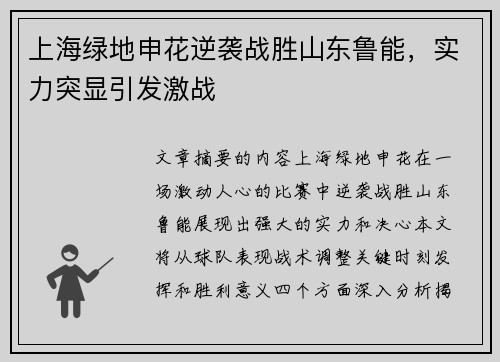 上海绿地申花逆袭战胜山东鲁能，实力突显引发激战

文章摘要的内容上海绿地申花在一场激动人心的比赛中逆袭战胜山东鲁能展现出强大的实力和决心本文将从球队表现战术调整关键时刻发挥和胜利意义四个方面深入分析揭